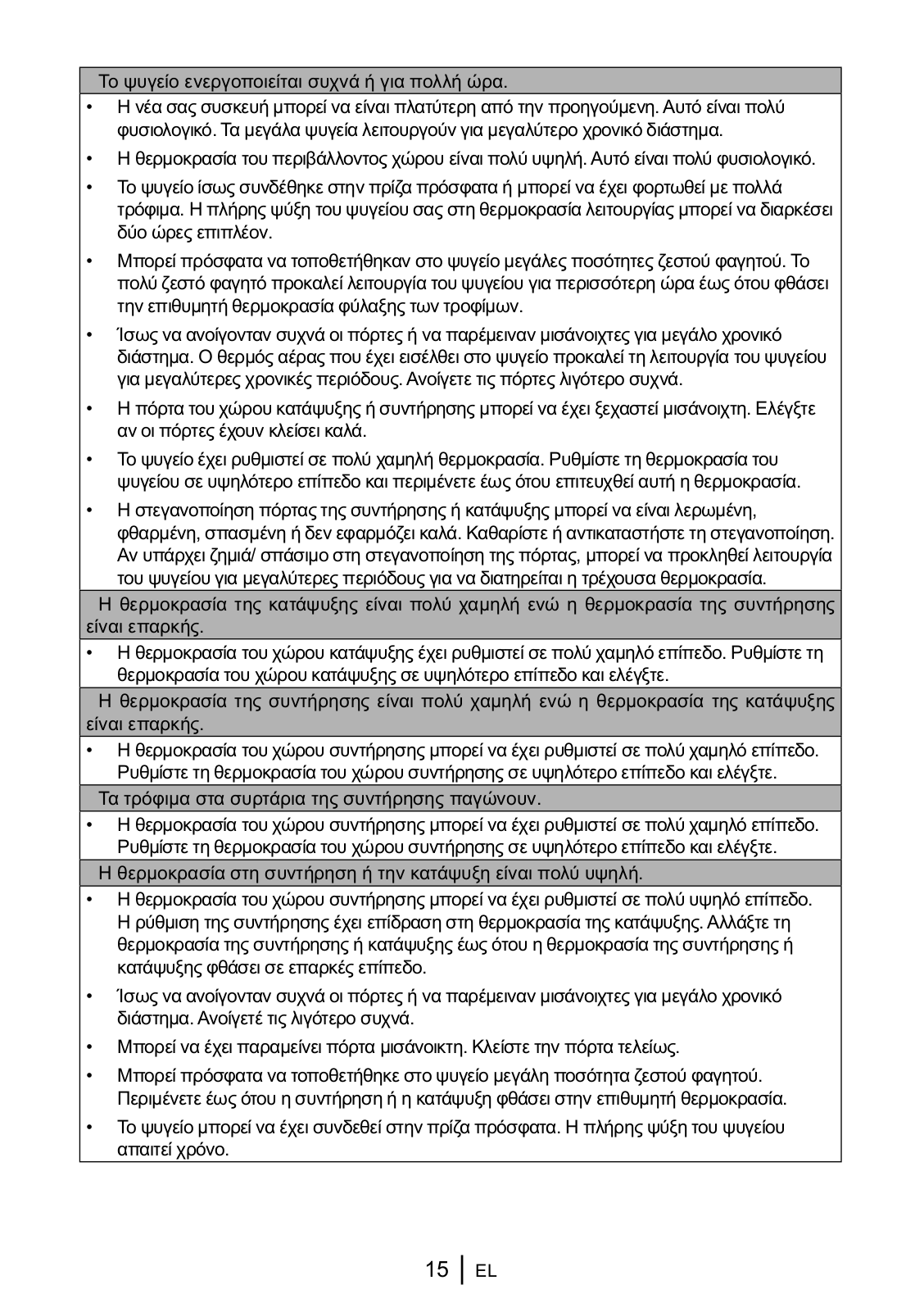 Το ψυγείο ενεργοποιείται συχνά ή για πολλή ώρα.

• Η νέα σας συσκευή μπορεί να είναι πλατύτερη από την προηγούμενη. Αυτό είναι πολύ φυσιολογικό. Τα μεγάλα ψυγεία λειτουργούν για μεγαλύτερο χρονικό διάστημα.

• Η θερμοκρασία του περιβάλλοντος χώρου είναι πολύ υψηλή. Αυτό είναι πολύ φυσιολογικό.

• Το ψυγείο ίσως συνδέθηκε στην πρίζα πρόσφατα ή μπορεί να έχει φορτωθεί με πολλά τρόφιμα. Η πλήρης ψύξη του ψυγείου σας στη θερμοκρασία λειτουργίας μπορεί να διαρκέσει δύο ώρες επιπλέον.

• Μπορεί πρόσφατα να τοποθετήθηκαν στο ψυγείο μεγάλες ποσότητες ζεστού φαγητού. Το πολύ ζεστό φαγητό προκαλεί λειτουργία του ψυγείου για περισσότερη ώρα έως ότου φθάσει την επιθυμητή θερμοκρασία φύλαξης των τροφίμων.

• Ίσως να ανοίγονταν συχνά οι πόρτες ή να παρέμειναν μισάνοιχτες για μεγάλο χρονικό διάστημα. Ο θερμός αέρας που έχει εισέλθει στο ψυγείο προκαλεί τη λειτουργία του ψυγείου για μεγαλύτερες χρονικές περιόδους. Ανοίγετε τις πόρτες λιγότερο συχνά.

• Η πόρτα του χώρου κατάψυξης ή συντήρησης μπορεί να έχει ξεχαστεί μισάνοιχτη. Ελέγξτε αν οι πόρτες έχουν κλείσει καλά.

• Το ψυγείο έχει ρυθμιστεί σε πολύ χαμηλή θερμοκρασία. Ρυθμίστε τη θερμοκρασία του ψυγείου σε υψηλότερο επίπεδο και περιμένετε έως ότου επιτευχθεί αυτή η θερμοκρασία.

• Η στεγανοποίηση πόρτας της συντήρησης ή κατάψυξης μπορεί να είναι λερωμένη, φθαρμένη, σπασμένη ή δεν εφαρμόζει καλά. Καθαρίστε ή αντικαταστήστε τη στεγανοποίηση. Αν υπάρχει ζημιά/ σπάσιμο στη στεγανοποίηση της πόρτας, μπορεί να προκληθεί λειτουργία του ψυγείου για μεγαλύτερες περιόδους για να διατηρείται η τρέχουσα θερμοκρασία.

Η θερμοκρασία της κατάψυξης είναι πολύ χαμηλή ενώ η θερμοκρασία της συντήρησης είναι επαρκής.

• Η θερμοκρασία του χώρου κατάψυξης έχει ρυθμιστεί σε πολύ χαμηλό επίπεδο. Ρυθμίστε τη θερμοκρασία του χώρου κατάψυξης σε υψηλότερο επίπεδο και ελέγξτε.

Η θερμοκρασία της συντήρησης είναι πολύ χαμηλή ενώ η θερμοκρασία της κατάψυξης είναι επαρκής.

• Η θερμοκρασία του χώρου συντήρησης μπορεί να έχει ρυθμιστεί σε πολύ χαμηλό επίπεδο. Ρυθμίστε τη θερμοκρασία του χώρου συντήρησης σε υψηλότερο επίπεδο και ελέγξτε.

Τα τρόφιμα στα συρτάρια της συντήρησης παγώνουν.

• Η θερμοκρασία του χώρου συντήρησης μπορεί να έχει ρυθμιστεί σε πολύ χαμηλό επίπεδο. Ρυθμίστε τη θερμοκρασία του χώρου συντήρησης σε υψηλότερο επίπεδο και ελέγξτε.

Η θερμοκρασία στη συντήρηση ή την κατάψυξη είναι πολύ υψηλή.

• Η θερμοκρασία του χώρου συντήρησης μπορεί να έχει ρυθμιστεί σε πολύ υψηλό επίπεδο. Η ρύθμιση της συντήρησης έχει επίδραση στη θερμοκρασία της κατάψυξης. Αλλάξτε τη θερμοκρασία της συντήρησης ή κατάψυξης έως ότου η θερμοκρασία της συντήρησης ή κατάψυξης φθάσει σε επαρκές επίπεδο.

• Ίσως να ανοίγονταν συχνά οι πόρτες ή να παρέμειναν μισάνοιχτες για μεγάλο χρονικό διάστημα. Ανοίγετέ τις λιγότερο συχνά.

• Μπορεί να έχει παραμείνει πόρτα μισάνοικτη. Κλείστε την πόρτα τελείως.

• Μπορεί πρόσφατα να τοποθετήθηκε στο ψυγείο μεγάλη ποσότητα ζεστού φαγητού. Περιμένετε έως ότου η συντήρηση ή η κατάψυξη φθάσει στην επιθυμητή θερμοκρασία.

• Το ψυγείο μπορεί να έχει συνδεθεί στην πρίζα πρόσφατα. Η πλήρης ψύξη του ψυγείου απαιτεί χρόνο.

15 EL